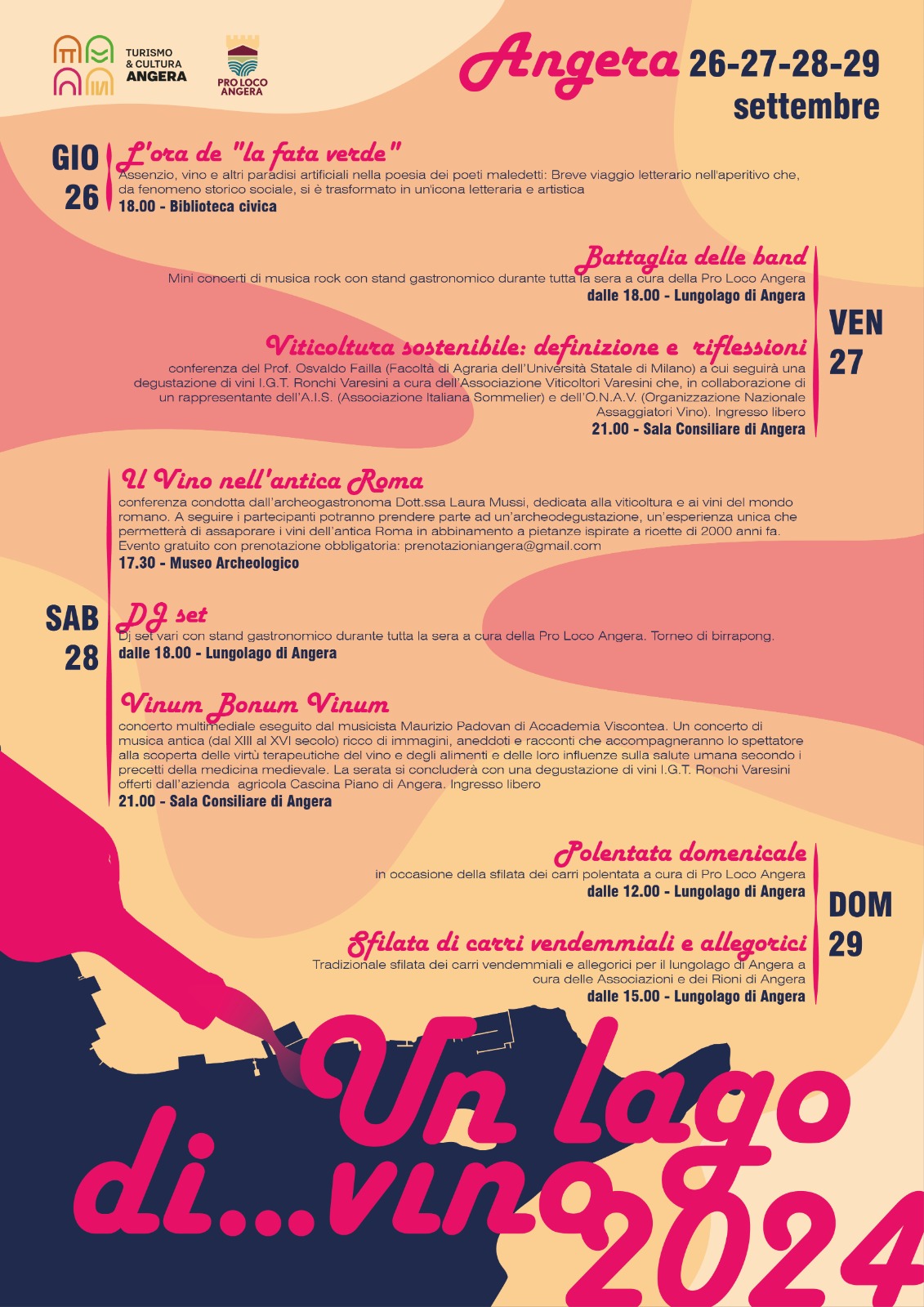 TURISMO
& CULTURA
ANGERA

PRO LOCO
ANGERA

Angera 26-27-28-29
settembre

GIO
26

L'ora de "la fata verde"
Assenzio, vino e altri paradisi artificiali nella poesia dei poeti maledetti: Breve viaggio letterario nell'aperitivo che, da fenomeno storico sociale, si è trasformato in un'icona letteraria e artistica
18.00 - Biblioteca civica

Battaglia delle band
Mini concerti di musica rock con stand gastronomico durante tutta la sera a cura della Pro Loco Angera
dalle 18.00 - Lungolago di Angera

VEN
27

Viticoltura sostenibile: definizione e riflessioni
conferenza del Prof. Osvaldo Failla (Facoltà di Agraria dell'Università Statale di Milano) a cui seguirà una degustazione di vini I.G.T. Ronchi Varesini a cura dell'Associazione Viticoltori Varesini che, in collaborazione di un rappresentante dell'A.I.S. (Associazione Italiana Sommelier) e dell'O.N.A.V. (Organizzazione Nazionale Assaggiatori Vino). Ingresso libero
21.00 - Sala Consiliare di Angera

Il Vino nell'antica Roma
conferenza condotta dall'archeogastronoma Dott.ssa Laura Mussi, dedicata alla viticoltura e ai vini del mondo romano. A seguire i partecipanti potranno prendere parte ad un'archeodegustazione, un'esperienza unica che permetterà di assaporare i vini dell'antica Roma in abbinamento a pietanze ispirate a ricette di 2000 anni fa. Evento gratuito con prenotazione obbligatoria: prenotazioniangera@gmail.com
17.30 - Museo Archeologico

SAB
28

DJ set
Dj set vari con stand gastronomico durante tutta la sera a cura della Pro Loco Angera. Torneo di birrapong.
dalle 18.00 - Lungolago di Angera

Vinum Bonum Vinum
concerto multimediale eseguito dal musicista Maurizio Padovan di Accademia Viscontea. Un concerto di musica antica (dal XIII al XVI secolo) ricco di immagini, aneddoti e racconti che accompagneranno lo spettatore alla scoperta delle virtù terapeutiche del vino e degli alimenti e delle loro influenze sulla salute umana secondo i precetti della medicina medievale. La serata si concluderà con una degustazione di vini I.G.T. Ronchi Varesini offerti dall'azienda agricola Cascina Piano di Angera. Ingresso libero
21.00 - Sala Consiliare di Angera

Polentata domenicale
in occasione della sfilata dei carri polentata a cura di Pro Loco Angera
dalle 12.00 - Lungolago di Angera

DOM
29

Sfilata di carri vendemmiali e allegorici
Tradizionale sfilata dei carri vendemmiali e allegorici per il lungolago di Angera a cura delle Associazioni e dei Rioni di Angera
dalle 15.00 - Lungolago di Angera

Un lago di...vino 2024